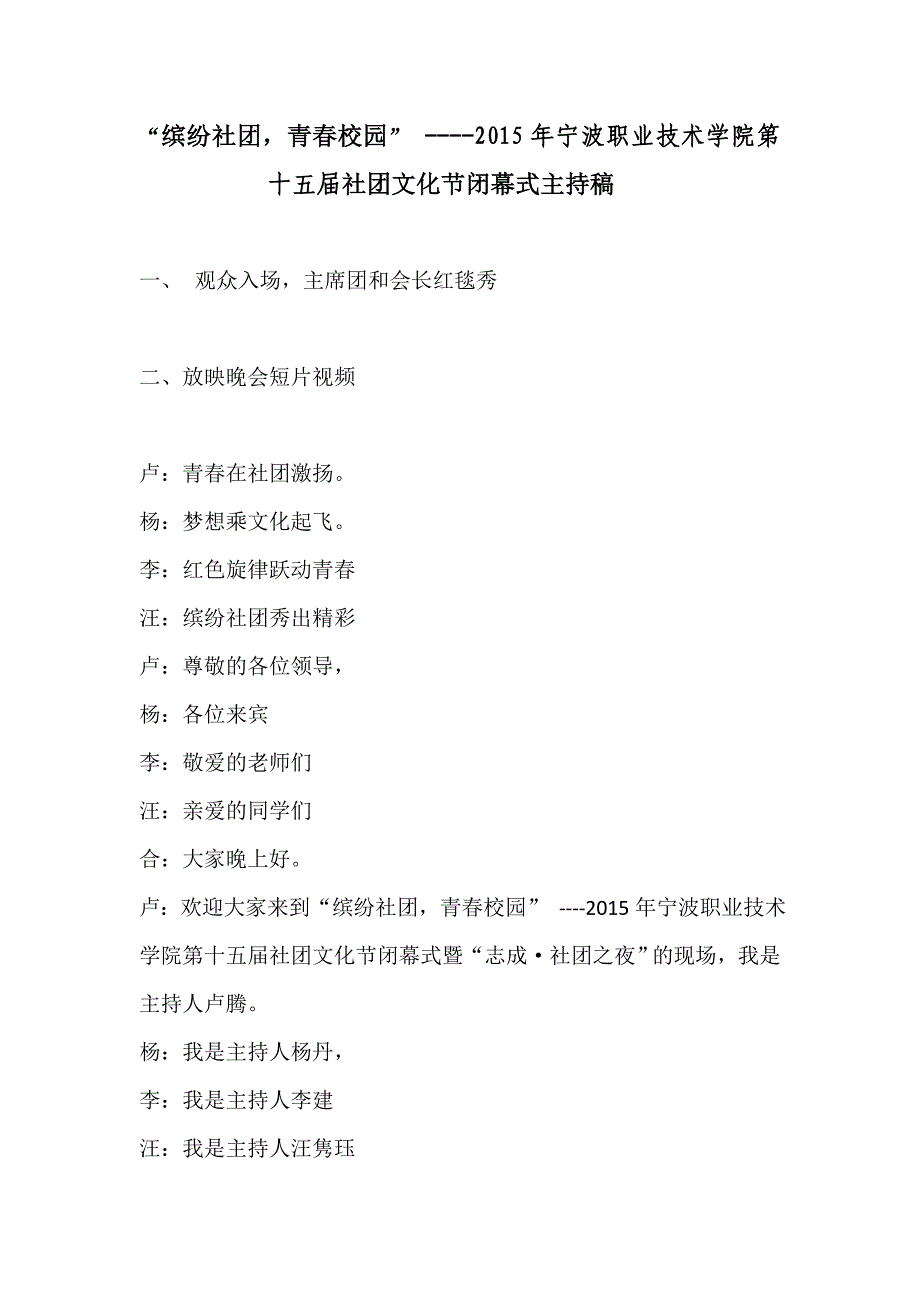 “缤纷社团，青春校园” ----2015年宁波职业技术学院第十五届社团文化节闭幕式主持稿

一、 观众入场，主席团和会长红毯秀

二、放映晚会短片视频

卢：青春在社团激扬。

杨：梦想乘文化起飞。

李：红色旋律跃动青春

汪：缤纷社团秀出精彩

卢：尊敬的各位领导，

杨：各位来宾

李：敬爱的老师们

汪：亲爱的同学们

合：大家晚上好。

卢：欢迎大家来到“缤纷社团，青春校园” ----2015年宁波职业技术学院第十五届社团文化节闭幕式暨“志成·社团之夜”的现场，我是主持人卢腾。

杨：我是主持人杨丹，

李：我是主持人李建

汪：我是主持人汪隽珏